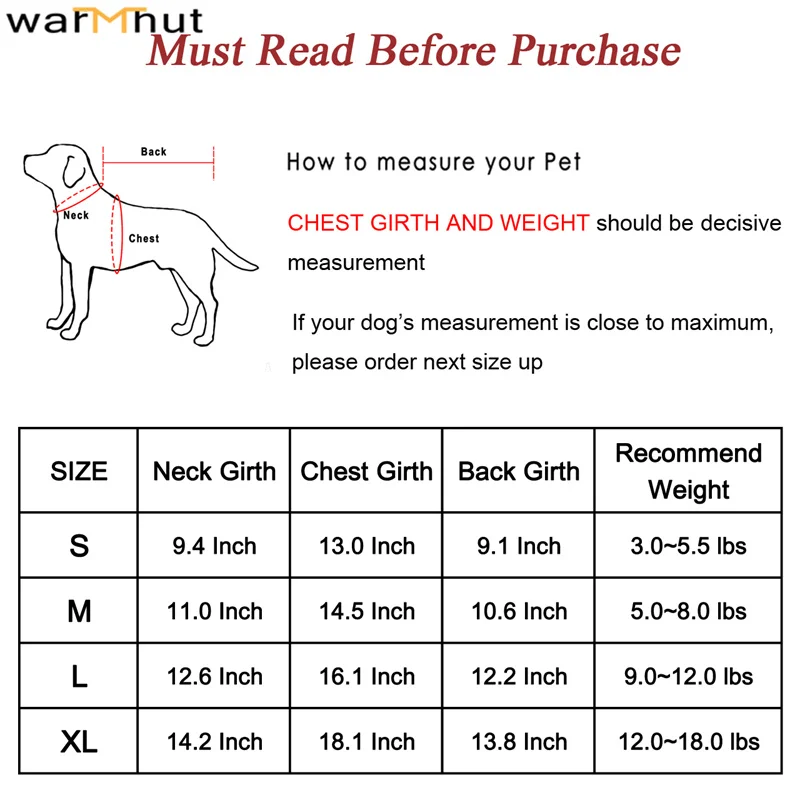 warMhut
Must Read Before Purchase

Back
Neck
Chest

How to measure your Pet

CHEST GIRTH AND WEIGHT should be decisive measurement

If your dog's measurement is close to maximum, please order next size up

| SIZE | Neck Girth | Chest Girth | Back Girth | Recommend Weight |
|---|---|---|---|---|
| S | 9.4 Inch | 13.0 Inch | 9.1 Inch | 3.0~5.5 lbs |
| M | 11.0 Inch | 14.5 Inch | 10.6 Inch | 5.0~8.0 lbs |
| L | 12.6 Inch | 16.1 Inch | 12.2 Inch | 9.0~12.0 lbs |
| XL | 14.2 Inch | 18.1 Inch | 13.8 Inch | 12.0~18.0 lbs |